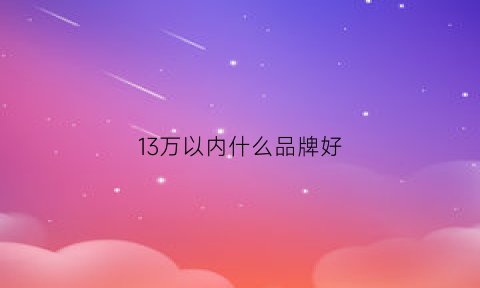 13万以内什么品牌好